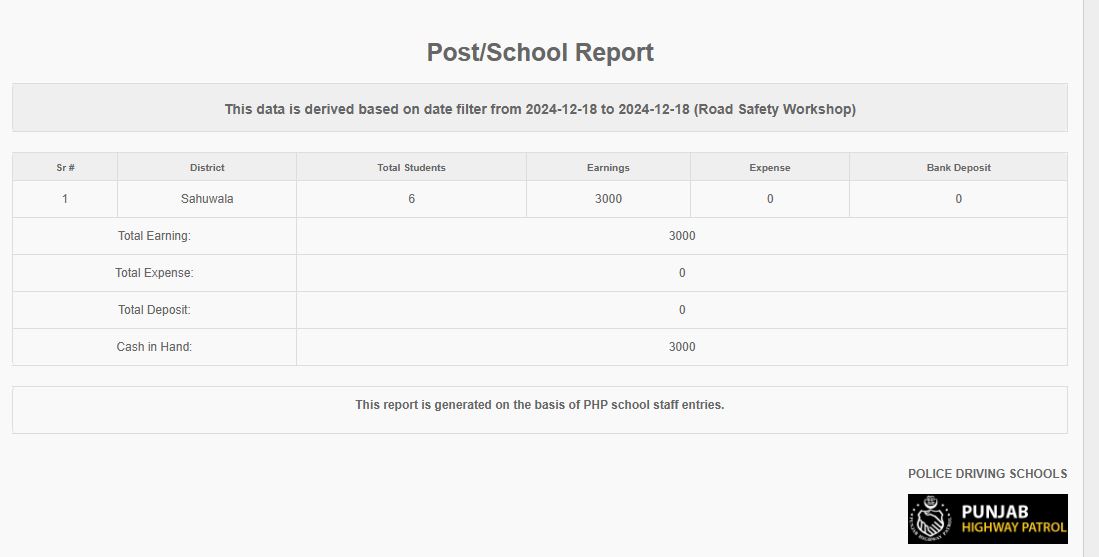 Post/School Report

This data is derived based on date filter from 2024-12-18 to 2024-12-18 (Road Safety Workshop)

| Sr # | District | Total Students | Earnings | Expense | Bank Deposit |
|---|---|---|---|---|---|
| 1 | Sahuwala | 6 | 3000 | 0 | 0 |
| Total Earning: | | 3000 | | | |
| Total Expense: | | 0 | | | |
| Total Deposit: | | 0 | | | |
| Cash in Hand: | | 3000 | | | |

This report is generated on the basis of PHP school staff entries.

POLICE DRIVING SCHOOLS

PUNJAB
HIGHWAY PATROL